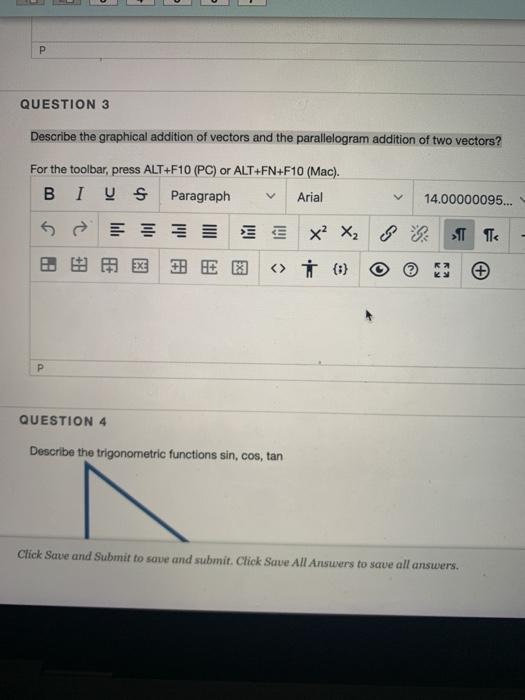 P

QUESTION 3

Describe the graphical addition of vectors and the parallelogram addition of two vectors?

For the toolbar, press ALT+F10 (PC) or ALT+FN+F10 (Mac).

B I U S Paragraph Arial 14.00000095...

$X^2$ $X_2$

P

QUESTION 4

Describe the trigonometric functions sin, cos, tan

Click Save and Submit to save and submit. Click Save All Answers to save all answers.